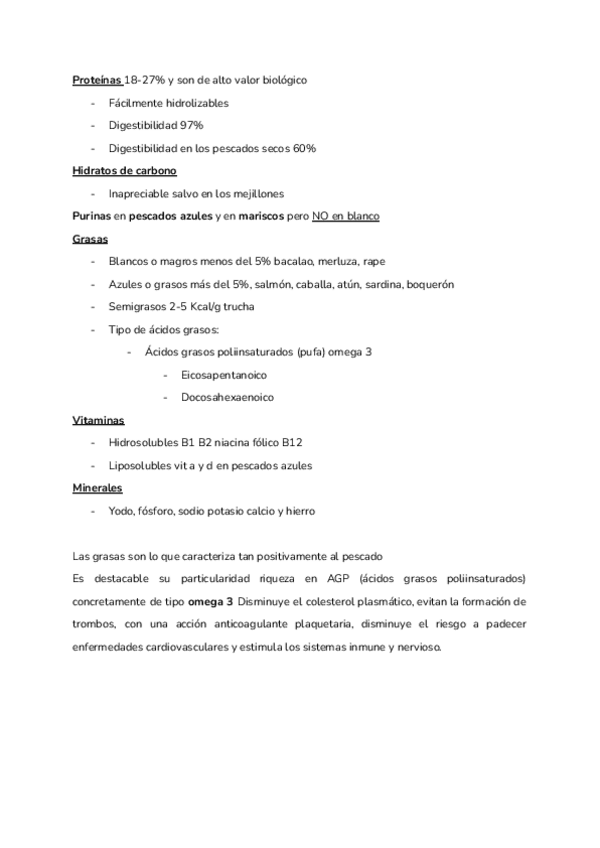 Proteínas 18-27% y son de alto valor biológico

- Fácilmente hidrolizables
- Digestibilidad 97%
- Digestibilidad en los pescados secos 60%

Hidratos de carbono

- Inapreciable salvo en los mejillones

Purinas en pescados azules y en mariscos pero NO en blanco

Grasas

- Blancos o magros menos del 5% bacalao, merluza, rape
- Azules o grasos más del 5%, salmón, caballa, atún, sardina, boquerón
- Semigrasos 2-5 Kcal/g trucha
- Tipo de ácidos grasos:
  - Ácidos grasos poliinsaturados (pufa) omega 3
    - Eicosapentanoico
    - Docosahexaenoico

Vitaminas

- Hidrosolubles B1 B2 niacina fólico B12
- Liposolubles vit a y d en pescados azules

Minerales

- Yodo, fósforo, sodio potasio calcio y hierro

Las grasas son lo que caracteriza tan positivamente al pescado
Es destacable su particularidad riqueza en AGP (ácidos grasos poliinsaturados) concretamente de tipo omega 3 Disminuye el colesterol plasmático, evitan la formación de trombos, con una acción anticoagulante plaquetaria, disminuye el riesgo a padecer enfermedades cardiovasculares y estimula los sistemas inmune y nervioso.